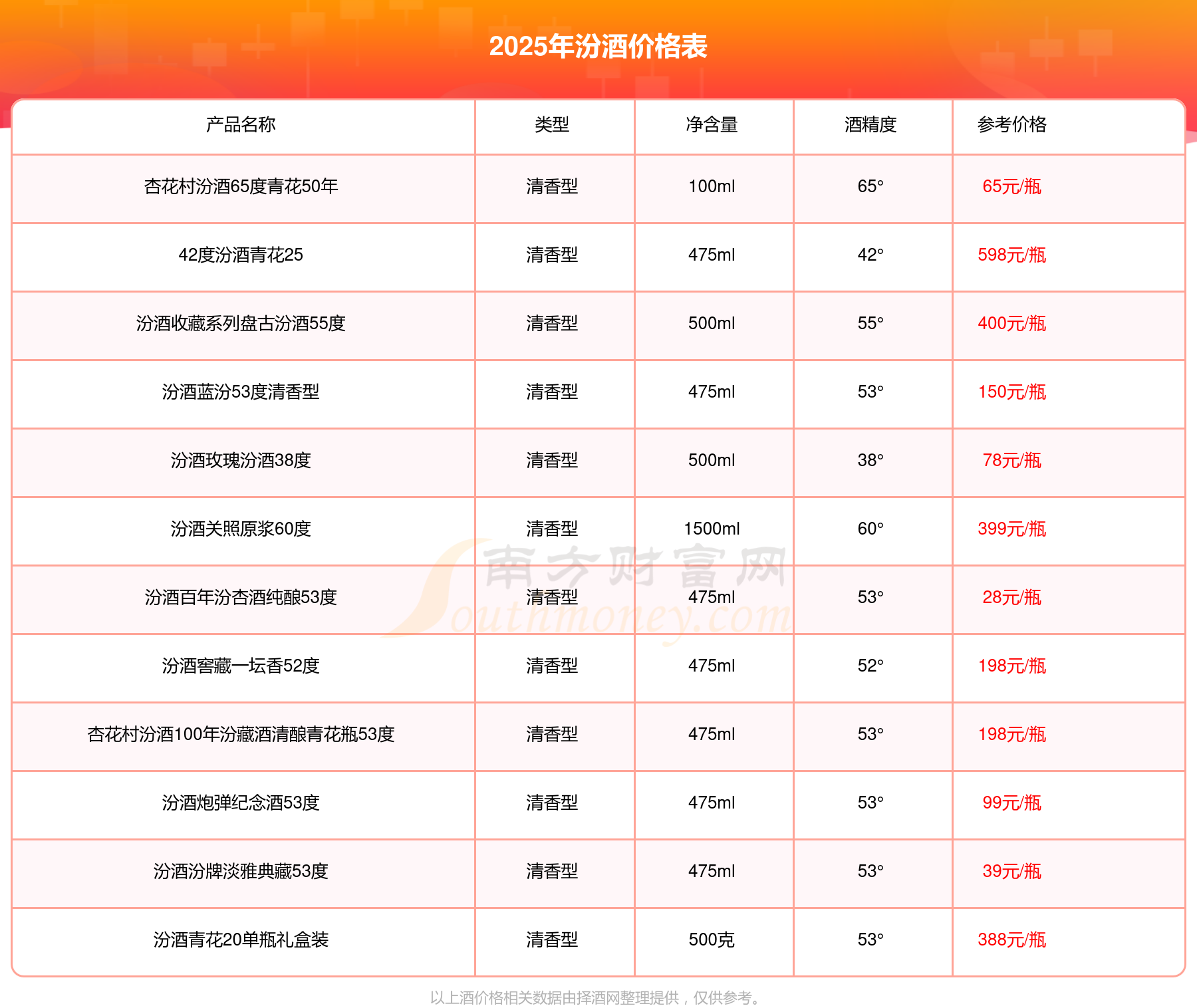 2025年汾酒价格表

| 产品名称 | 类型 | 净含量 | 酒精度 | 参考价格 |
|---|---|---|---|---|
| 杏花村汾酒65度青花50年 | 清香型 | 100ml | 65° | 65元/瓶 |
| 42度汾酒青花25 | 清香型 | 475ml | 42° | 598元/瓶 |
| 汾酒收藏系列盘古汾酒55度 | 清香型 | 500ml | 55° | 400元/瓶 |
| 汾酒蓝汾53度清香型 | 清香型 | 475ml | 53° | 150元/瓶 |
| 汾酒玫瑰汾酒38度 | 清香型 | 500ml | 38° | 78元/瓶 |
| 汾酒关照原浆60度 | 清香型 | 1500ml | 60° | 399元/瓶 |
| 汾酒百年汾杏酒纯酿53度 | 清香型 | 475ml | 53° | 28元/瓶 |
| 汾酒窖藏一坛香52度 | 清香型 | 475ml | 52° | 198元/瓶 |
| 杏花村汾酒100年汾藏酒清酿青花瓶53度 | 清香型 | 475ml | 53° | 198元/瓶 |
| 汾酒炮弹纪念酒53度 | 清香型 | 475ml | 53° | 99元/瓶 |
| 汾酒汾牌淡雅典藏53度 | 清香型 | 475ml | 53° | 39元/瓶 |
| 汾酒青花20单瓶礼盒装 | 清香型 | 500克 | 53° | 388元/瓶 |

南方财富网 Southmoney.com

以上酒价格相关数据由择酒网整理提供，仅供参考。